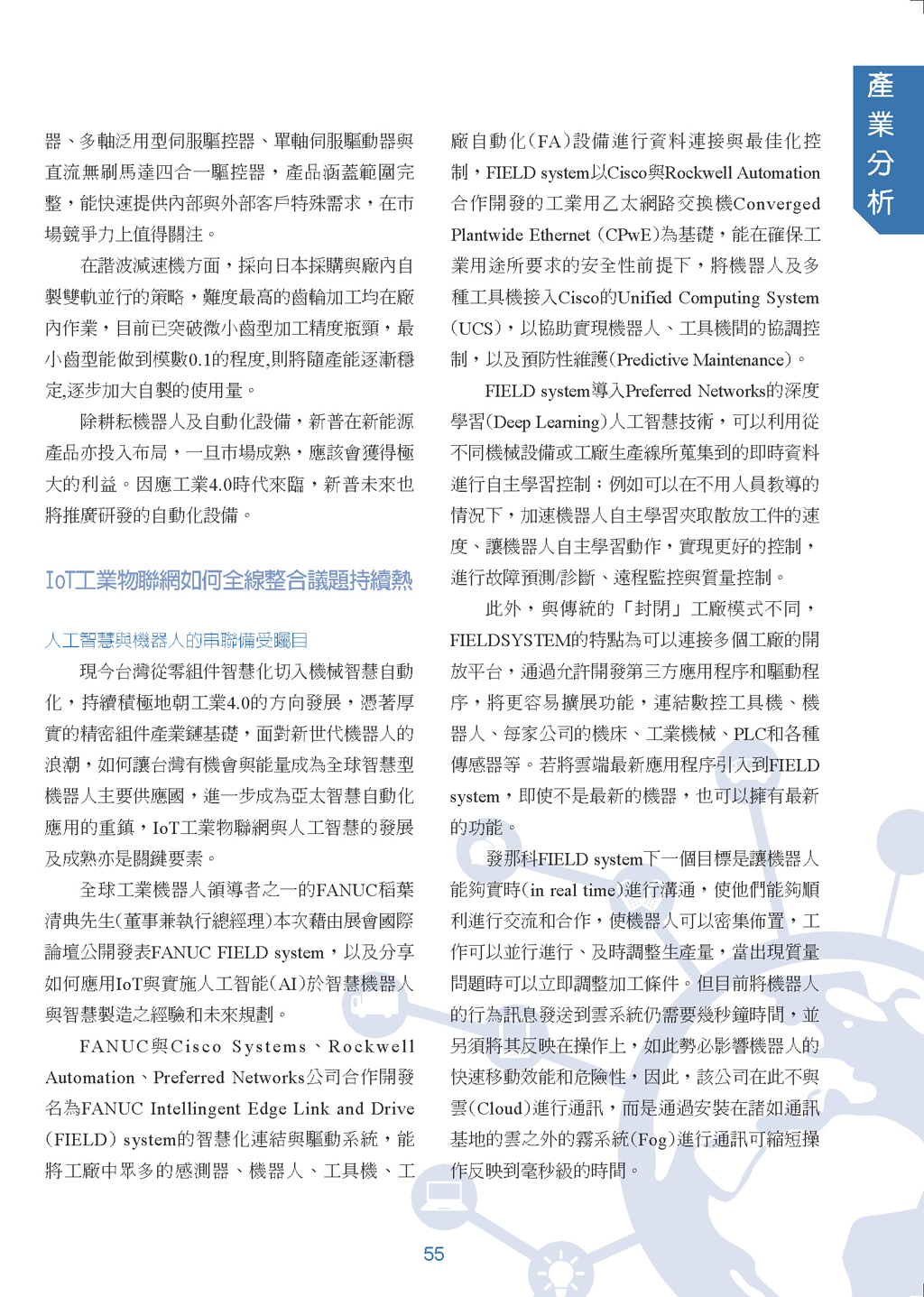 產業分析

器、多軸泛用型伺服驅控器、單軸伺服驅動器與直流無刷馬達四合一驅控器，產品涵蓋範圍完整，能快速提供內部與外部客戶特殊需求，在市場競爭力上值得關注。

在諧波減速機方面，採向日本採購與廠內自製雙軌並行的策略，難度最高的齒輪加工均在廠內作業，目前已突破微小齒型加工精度瓶頸，最小齒型能做到模數0.1的程度,則將隨產能逐漸穩定,逐步加大自製的使用量。

除耕耘機器人及自動化設備，新普在新能源產品亦投入布局，一旦市場成熟，應該會獲得極大的利益。因應工業4.0時代來臨，新普未來也將推廣研發的自動化設備。

IoT工業物聯網如何全線整合議題持續熱

人工智慧與機器人的串聯備受矚目

現今台灣從零組件智慧化切入機械智慧自動化，持續積極地朝工業4.0的方向發展，憑著厚實的精密組件產業鏈基礎，面對新世代機器人的浪潮，如何讓台灣有機會與能量成為全球智慧型機器人主要供應國，進一步成為亞太智慧自動化應用的重鎮，IoT工業物聯網與人工智慧的發展及成熟亦是關鍵要素。

全球工業機器人領導者之一的FANUC稻葉清典先生(董事兼執行總經理)本次藉由展會國際論壇公開發表FANUC FIELD system，以及分享如何應用IoT與實施人工智能(AI)於智慧機器人與智慧製造之經驗和未來規劃。

FANUC與Cisco Systems、Rockwell Automation、Preferred Networks公司合作開發名為FANUC Intellingent Edge Link and Drive (FIELD) system的智慧化連結與驅動系統，能將工廠中眾多的感測器、機器人、工具機、工廠自動化(FA)設備進行資料連接與最佳化控制，FIELD system以Cisco與Rockwell Automation合作開發的工業用乙太網路交換機Converged Plantwide Ethernet (CPwE)為基礎，能在確保工業用途所要求的安全性前提下，將機器人及多種工具機接入Cisco的Unified Computing System (UCS)，以協助實現機器人、工具機間的協調控制，以及預防性維護(Predictive Maintenance)。

FIELD system導入Preferred Networks的深度學習(Deep Learning)人工智慧技術，可以利用從不同機械設備或工廠生產線所蒐集到的即時資料進行自主學習控制；例如可以在不用人員教導的情況下，加速機器人自主學習夾取散放工件的速度、讓機器人自主學習動作，實現更好的控制，進行故障預測/診斷、遠程監控與質量控制。

此外，與傳統的「封閉」工廠模式不同，FIELDSYSTEM的特點為可以連接多個工廠的開放平台，通過允許開發第三方應用程序和驅動程序，將更容易擴展功能，連結數控工具機、機器人、每家公司的機床、工業機械、PLC和各種傳感器等。若將雲端最新應用程序引入到FIELD system，即使不是最新的機器，也可以擁有最新的功能。

發那科FIELD system下一個目標是讓機器人能夠實時(in real time)進行溝通，使他們能夠順利進行交流和合作，使機器人可以密集佈置，工作可以並行進行、及時調整生產量，當出現質量問題時可以立即調整加工條件。但目前將機器人的行為訊息發送到雲系統仍需要幾秒鐘時間，並另須將其反映在操作上，如此勢必影響機器人的快速移動效能和危險性，因此，該公司在此不與雲(Cloud)進行通訊，而是通過安裝在諸如通訊基地的雲之外的霧系統(Fog)進行通訊可縮短操作反映到毫秒級的時間。

55